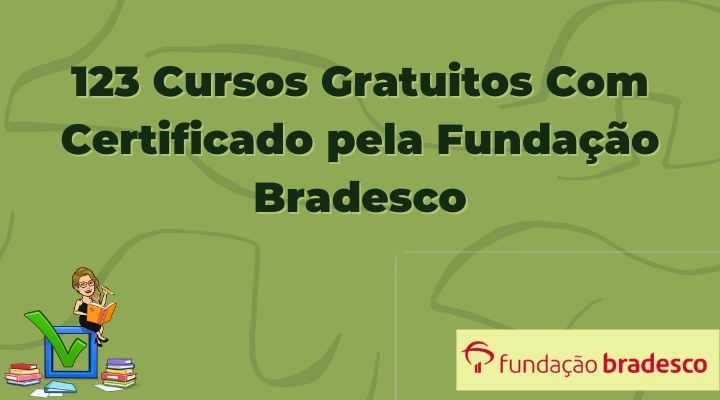 123 Cursos Gratuitos Com Certificado pela Fundação Bradesco

fundação bradesco